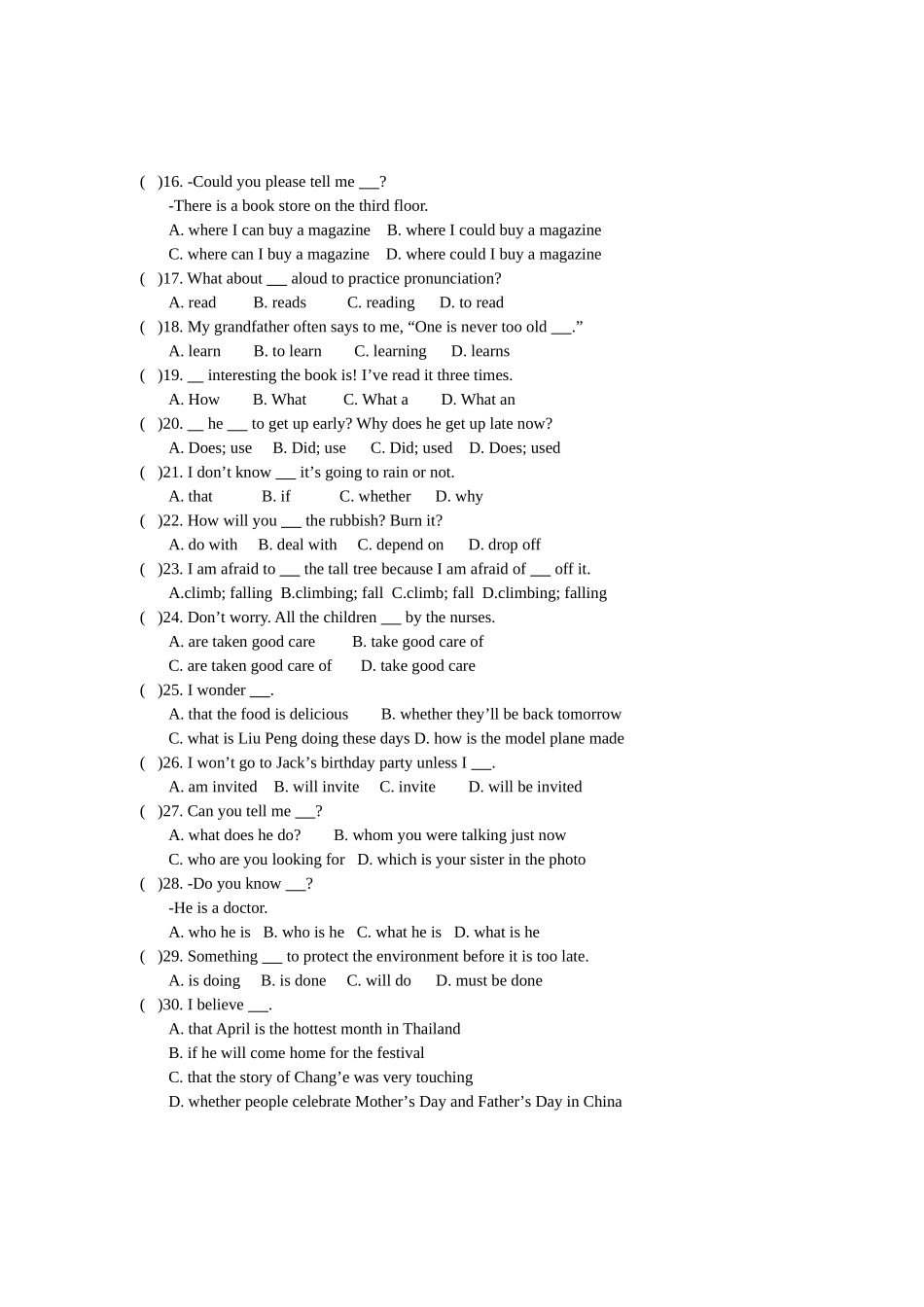 ( )16. -Could you please tell me ____?

-There is a book store on the third floor.

A. where I can buy a magazine B. where I could buy a magazine

C. where can I buy a magazine D. where could I buy a magazine

( )17. What about ____ aloud to practice pronunciation?

A. read B. reads C. reading D. to read

( )18. My grandfather often says to me, "One is never too old ____."

A. learn B. to learn C. learning D. learns

( )19. ____ interesting the book is! I've read it three times.

A. How B. What C. What a D. What an

( )20. ____ he ____ to get up early? Why does he get up late now?

A. Does; use B. Did; use C. Did; used D. Does; used

( )21. I don't know ____ it's going to rain or not.

A. that B. if C. whether D. why

( )22. How will you ____ the rubbish? Burn it?

A. do with B. deal with C. depend on D. drop off

( )23. I am afraid to ____ the tall tree because I am afraid of ____ off it.

A.climb; falling B.climbing; fall C.climb; fall D.climbing; falling

( )24. Don't worry. All the children ____ by the nurses.

A. are taken good care B. take good care of

C. are taken good care of D. take good care

( )25. I wonder ____.

A. that the food is delicious B. whether they'll be back tomorrow

C. what is Liu Peng doing these days D. how is the model plane made

( )26. I won't go to Jack's birthday party unless I ____.

A. am invited B. will invite C. invite D. will be invited

( )27. Can you tell me ____?

A. what does he do? B. whom you were talking just now

C. who are you looking for D. which is your sister in the photo

( )28. -Do you know ____?

-He is a doctor.

A. who he is B. who is he C. what he is D. what is he

( )29. Something ____ to protect the environment before it is too late.

A. is doing B. is done C. will do D. must be done

( )30. I believe ____.

A. that April is the hottest month in Thailand

B. if he will come home for the festival

C. that the story of Chang'e was very touching

D. whether people celebrate Mother's Day and Father's Day in China